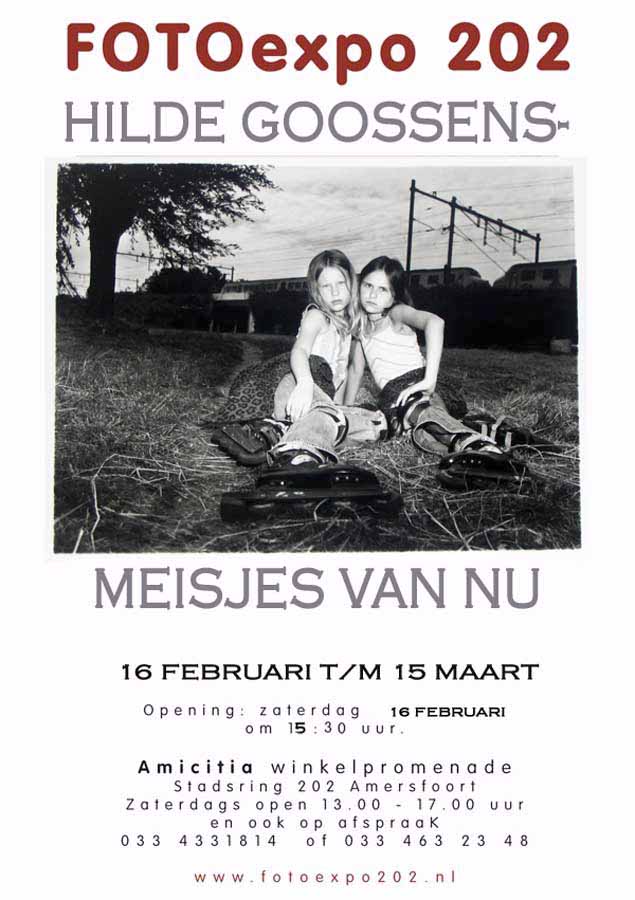 FOTOexpo 202

HILDE GOOSSENS-

MEISJES VAN NU

16 FEBRUARI T/M 15 MAART

Opening: zaterdag 16 FEBRUARI
om 15:30 uur.

Amicitia winkelpromenade
Stadsring 202 Amersfoort
Zaterdags open 13.00 - 17.00 uur
en ook op afspraaK
033 4331814 of 033 463 23 48

www.fotoexpo202.nl